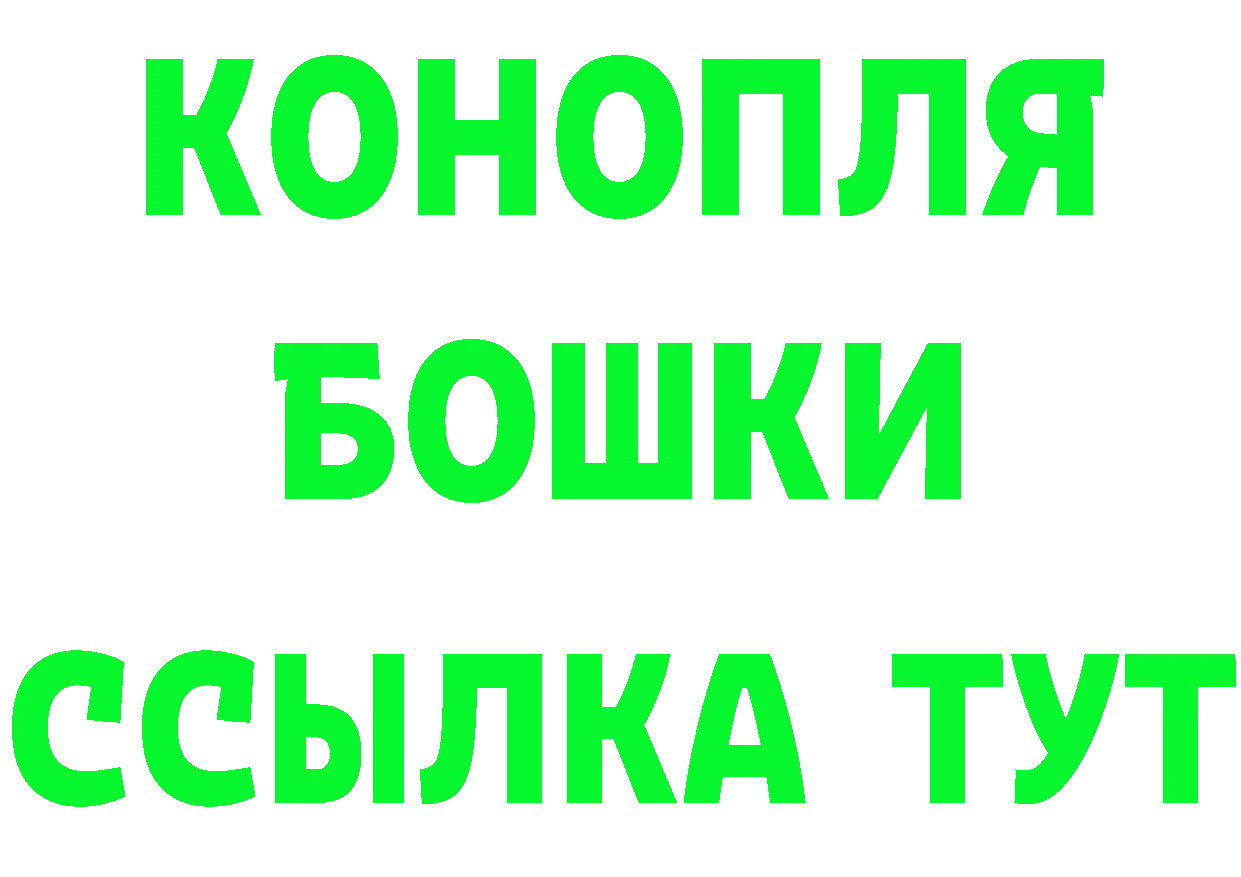 КОНОПЛЯ
БОШКИ
ССЫЛКА ТУТ